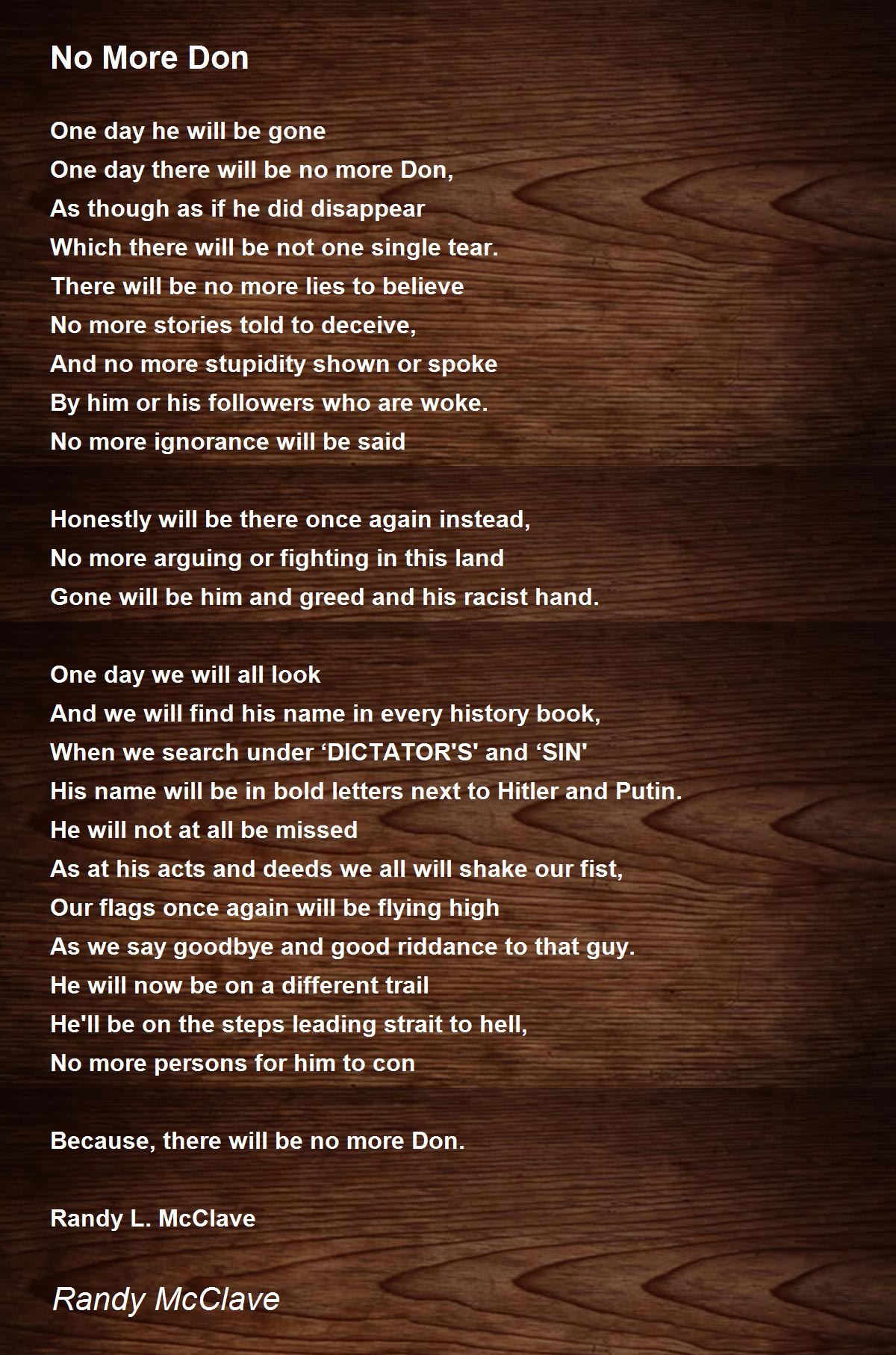 No More Don

One day he will be gone
One day there will be no more Don,
As though as if he did disappear
Which there will be not one single tear.
There will be no more lies to believe
No more stories told to deceive,
And no more stupidity shown or spoke
By him or his followers who are woke.
No more ignorance will be said

Honestly will be there once again instead,
No more arguing or fighting in this land
Gone will be him and greed and his racist hand.

One day we will all look
And we will find his name in every history book,
When we search under 'DICTATOR'S' and 'SIN'
His name will be in bold letters next to Hitler and Putin.
He will not at all be missed
As at his acts and deeds we all will shake our fist,
Our flags once again will be flying high
As we say goodbye and good riddance to that guy.
He will now be on a different trail
He'll be on the steps leading strait to hell,
No more persons for him to con

Because, there will be no more Don.

Randy L. McClave

Randy McClave